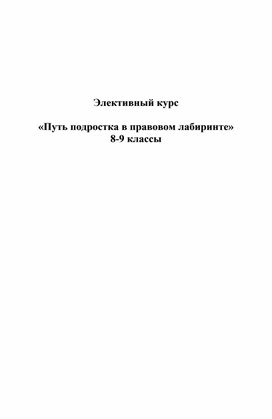 Элективный курс

«Путь подростка в правовом лабиринте»
8-9 классы